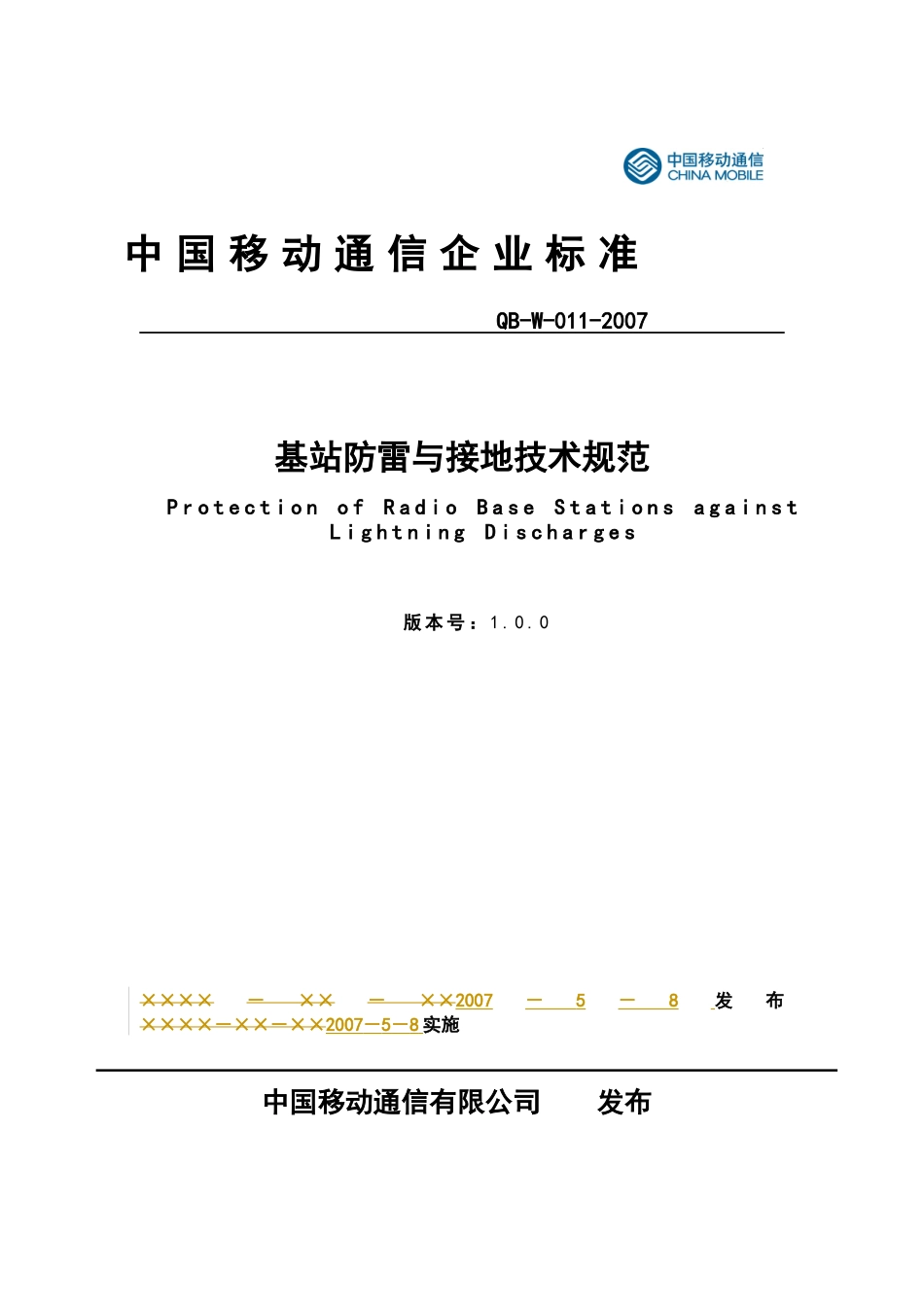 中国移动通信
CHINA MOBILE

中国移动通信企业标准

QB-W-011-2007

基站防雷与接地技术规范

Protection of Radio Base Stations against Lightning Discharges

版本号：1.0.0

××××－××－××2007－5－8 发布

××××－××－××2007－5－8 实施

中国移动通信有限公司 发布